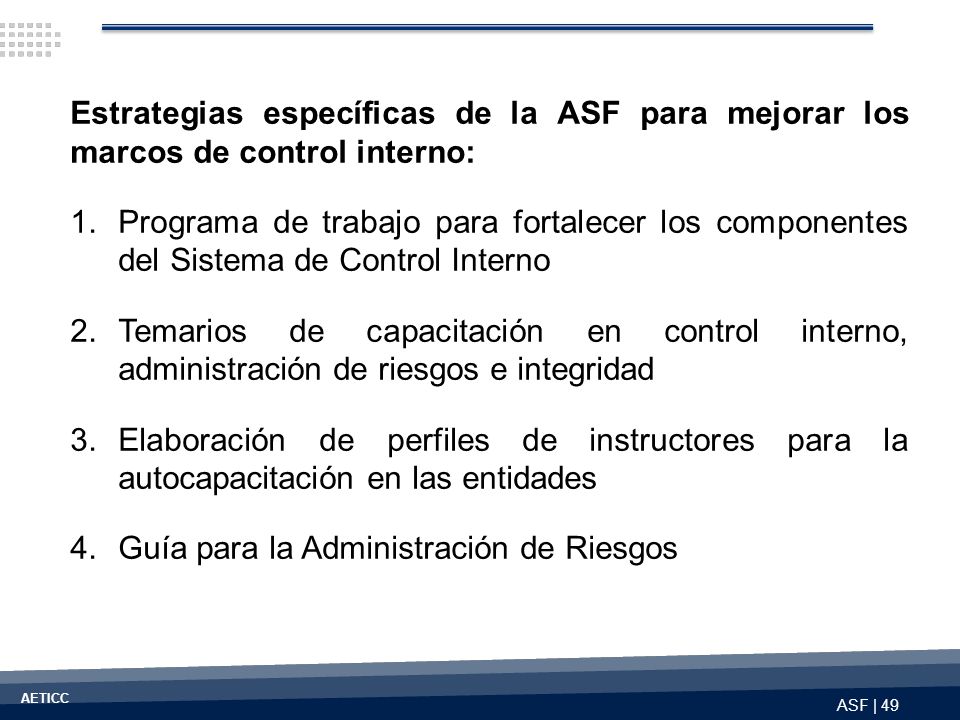 Estrategias específicas de la ASF para mejorar los marcos de control interno:

1. Programa de trabajo para fortalecer los componentes del Sistema de Control Interno

2. Temarios de capacitación en control interno, administración de riesgos e integridad

3. Elaboración de perfiles de instructores para la autocapacitación en las entidades

4. Guía para la Administración de Riesgos

AETICC

ASF | 49